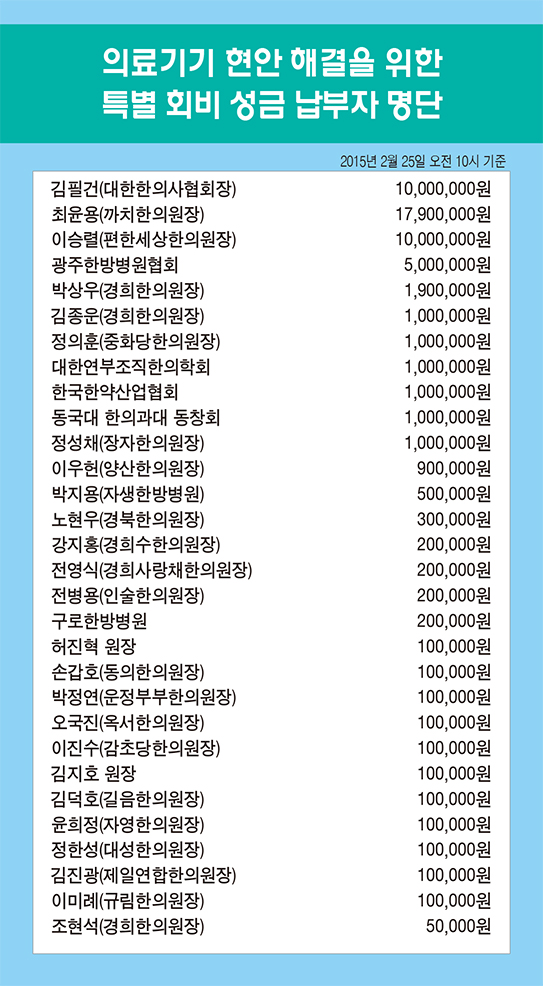 의료기기 현안 해결을 위한
특별 회비 성금 납부자 명단

2015년 2월 25일 오전 10시 기준

| | |
|---|---|
| 김필건(대한한의사협회장) | 10,000,000원 |
| 최윤용(까치한의원장) | 17,900,000원 |
| 이승렬(편한세상한의원장) | 10,000,000원 |
| 광주한방병원협회 | 5,000,000원 |
| 박상우(경희한의원장) | 1,900,000원 |
| 김종운(경희한의원장) | 1,000,000원 |
| 정의훈(중화당한의원장) | 1,000,000원 |
| 대한연부조직한의학회 | 1,000,000원 |
| 한국한약산업협회 | 1,000,000원 |
| 동국대 한의과대 동창회 | 1,000,000원 |
| 정성채(장자한의원장) | 1,000,000원 |
| 이우헌(양산한의원장) | 900,000원 |
| 박지용(자생한방병원) | 500,000원 |
| 노현우(경북한의원장) | 300,000원 |
| 강지홍(경희수한의원장) | 200,000원 |
| 전영식(경희사랑채한의원장) | 200,000원 |
| 전병용(인술한의원장) | 200,000원 |
| 구로한방병원 | 200,000원 |
| 허진혁 원장 | 100,000원 |
| 손갑호(동의한의원장) | 100,000원 |
| 박정연(운정부부한의원장) | 100,000원 |
| 오국진(옥서한의원장) | 100,000원 |
| 이진수(감초당한의원장) | 100,000원 |
| 김지호 원장 | 100,000원 |
| 김덕호(길음한의원장) | 100,000원 |
| 윤희정(자영한의원장) | 100,000원 |
| 정한성(대성한의원장) | 100,000원 |
| 김진광(제일연합한의원장) | 100,000원 |
| 이미례(규림한의원장) | 100,000원 |
| 조현석(경희한의원장) | 50,000원 |